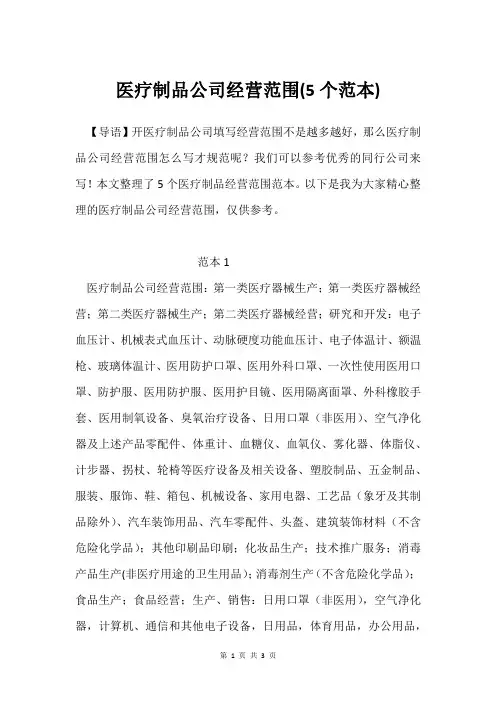 医疗制品公司经营范围(5 个范本)

【导语】开医疗制品公司填写经营范围不是越多越好，那么医疗制品公司经营范围怎么写才规范呢？我们可以参考优秀的同行公司来写！本文整理了 5 个医疗制品经营范围范本。以下是我为大家精心整理的医疗制品公司经营范围，仅供参考。

范本 1

医疗制品公司经营范围：第一类医疗器械生产；第一类医疗器械经营；第二类医疗器械生产；第二类医疗器械经营；研究和开发：电子血压计、机械表式血压计、动脉硬度功能血压计、电子体温计、额温枪、玻璃体温计、医用防护口罩、医用外科口罩、一次性使用医用口罩、防护服、医用防护服、医用护目镜、医用隔离面罩、外科橡胶手套、医用制氧设备、臭氧治疗设备、日用口罩（非医用）、空气净化器及上述产品零配件、体重计、血糖仪、血氧仪、雾化器、体脂仪、计步器、拐杖、轮椅等医疗设备及相关设备、塑胶制品、五金制品、服装、服饰、鞋、箱包、机械设备、家用电器、工艺品（象牙及其制品除外）、汽车装饰用品、汽车零配件、头盔、建筑装饰材料（不含危险化学品）；其他印刷品印刷；化妆品生产；技术推广服务；消毒产品生产(非医疗用途的卫生用品)；消毒剂生产（不含危险化学品）；食品生产；食品经营；生产、销售：日用口罩（非医用），空气净化器，计算机、通信和其他电子设备，日用品，体育用品，办公用品，

第 1 页 共 3 页